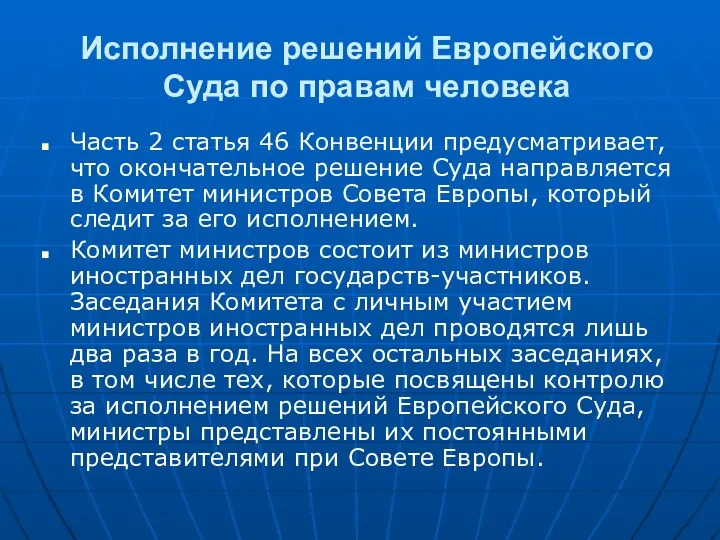 Исполнение решений Европейского Суда по правам человека

Часть 2 статья 46 Конвенции предусматривает, что окончательное решение Суда направляется в Комитет министров Совета Европы, который следит за его исполнением.

Комитет министров состоит из министров иностранных дел государств-участников. Заседания Комитета с личным участием министров иностранных дел проводятся лишь два раза в год. На всех остальных заседаниях, в том числе тех, которые посвящены контролю за исполнением решений Европейского Суда, министры представлены их постоянными представителями при Совете Европы.